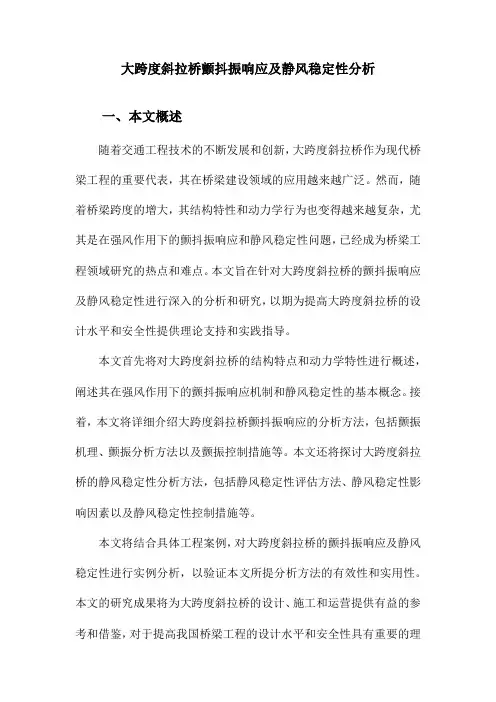 大跨度斜拉桥颤抖振响应及静风稳定性分析

一、本文概述

随着交通工程技术的不断发展和创新，大跨度斜拉桥作为现代桥梁工程的重要代表，其在桥梁建设领域的应用越来越广泛。然而，随着桥梁跨度的增大，其结构特性和动力学行为也变得越来越复杂，尤其是在强风作用下的颤抖振响应和静风稳定性问题，已经成为桥梁工程领域研究的热点和难点。本文旨在针对大跨度斜拉桥的颤抖振响应及静风稳定性进行深入的分析和研究，以期为提高大跨度斜拉桥的设计水平和安全性提供理论支持和实践指导。

本文首先将对大跨度斜拉桥的结构特点和动力学特性进行概述，阐述其在强风作用下的颤抖振响应机制和静风稳定性的基本概念。接着，本文将详细介绍大跨度斜拉桥颤抖振响应的分析方法，包括颤振机理、颤振分析方法以及颤振控制措施等。本文还将探讨大跨度斜拉桥的静风稳定性分析方法，包括静风稳定性评估方法、静风稳定性影响因素以及静风稳定性控制措施等。

本文将结合具体工程案例，对大跨度斜拉桥的颤抖振响应及静风稳定性进行实例分析，以验证本文所提分析方法的有效性和实用性。本文的研究成果将为大跨度斜拉桥的设计、施工和运营提供有益的参考和借鉴，对于提高我国桥梁工程的设计水平和安全性具有重要的理